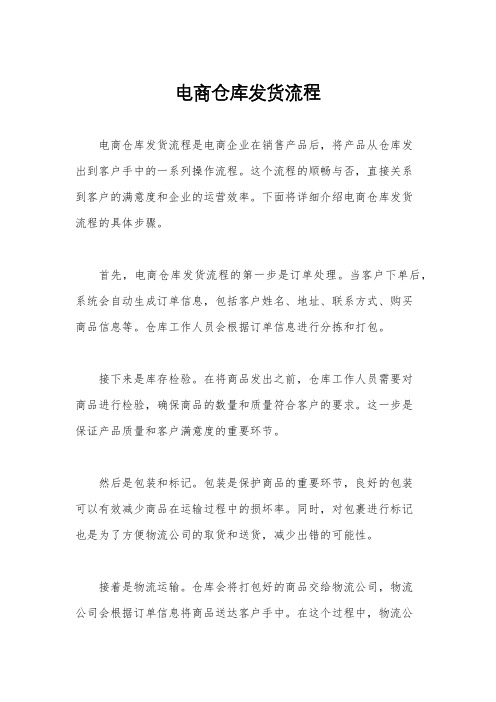 电商仓库发货流程

电商仓库发货流程是电商企业在销售产品后，将产品从仓库发出到客户手中的一系列操作流程。这个流程的顺畅与否，直接关系到客户的满意度和企业的运营效率。下面将详细介绍电商仓库发货流程的具体步骤。

首先，电商仓库发货流程的第一步是订单处理。当客户下单后，系统会自动生成订单信息，包括客户姓名、地址、联系方式、购买商品信息等。仓库工作人员会根据订单信息进行分拣和打包。

接下来是库存检验。在将商品发出之前，仓库工作人员需要对商品进行检验，确保商品的数量和质量符合客户的要求。这一步是保证产品质量和客户满意度的重要环节。

然后是包装和标记。包装是保护商品的重要环节，良好的包装可以有效减少商品在运输过程中的损坏率。同时，对包裹进行标记也是为了方便物流公司的取货和送货，减少出错的可能性。

接着是物流运输。仓库会将打包好的商品交给物流公司，物流公司会根据订单信息将商品送达客户手中。在这个过程中，物流公